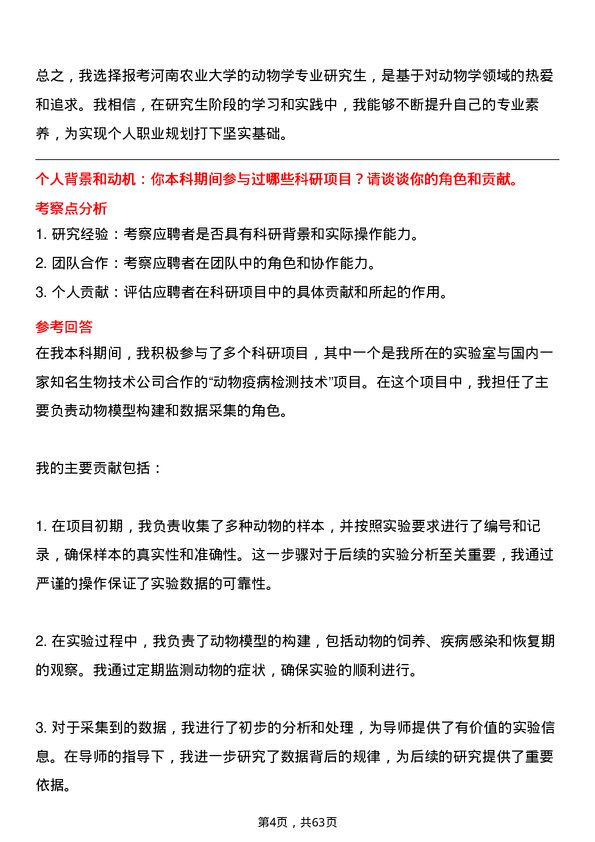 总之，我选择报考河南农业大学的动物学专业研究生，是基于对动物学领域的热爱和追求。我相信，在研究生阶段的学习和实践中，我能够不断提升自己的专业素养，为实现个人职业规划打下坚实基础。

个人背景和动机：你本科期间参与过哪些科研项目？请谈谈你的角色和贡献。

考察点分析

1. 研究经验：考察应聘者是否具有科研背景和实际操作能力。

2. 团队合作：考察应聘者在团队中的角色和协作能力。

3. 个人贡献：评估应聘者在科研项目中的具体贡献和所起的作用。

参考回答

在我本科期间，我积极参与了多个科研项目，其中一个是我所在的实验室与国内一家知名生物技术公司合作的“动物疫病检测技术”项目。在这个项目中，我担任了主要负责动物模型构建和数据采集的角色。

我的主要贡献包括：

1. 在项目初期，我负责收集了多种动物的样本，并按照实验要求进行了编号和记录，确保样本的真实性和准确性。这一步骤对于后续的实验分析至关重要，我通过严谨的操作保证了实验数据的可靠性。

2. 在实验过程中，我负责了动物模型的构建，包括动物的饲养、疾病感染和恢复期的观察。我通过定期监测动物的症状，确保实验的顺利进行。

3. 对于采集到的数据，我进行了初步的分析和处理，为导师提供了有价值的实验信息。在导师的指导下，我进一步研究了数据背后的规律，为后续的研究提供了重要依据。

第4页，共63页